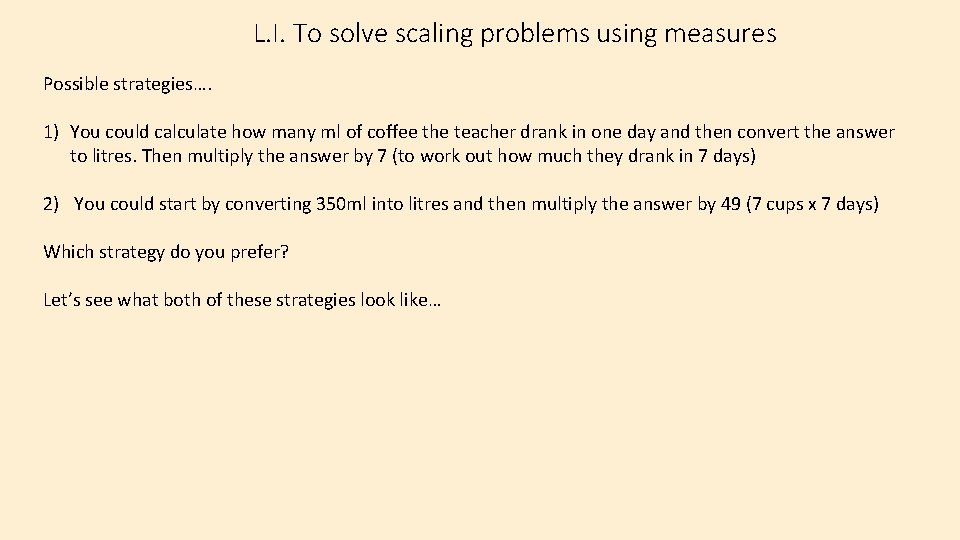 L.I. To solve scaling problems using measures

Possible strategies….

1) You could calculate how many ml of coffee the teacher drank in one day and then convert the answer to litres. Then multiply the answer by 7 (to work out how much they drank in 7 days)

2) You could start by converting 350ml into litres and then multiply the answer by 49 (7 cups x 7 days)

Which strategy do you prefer?

Let's see what both of these strategies look like…